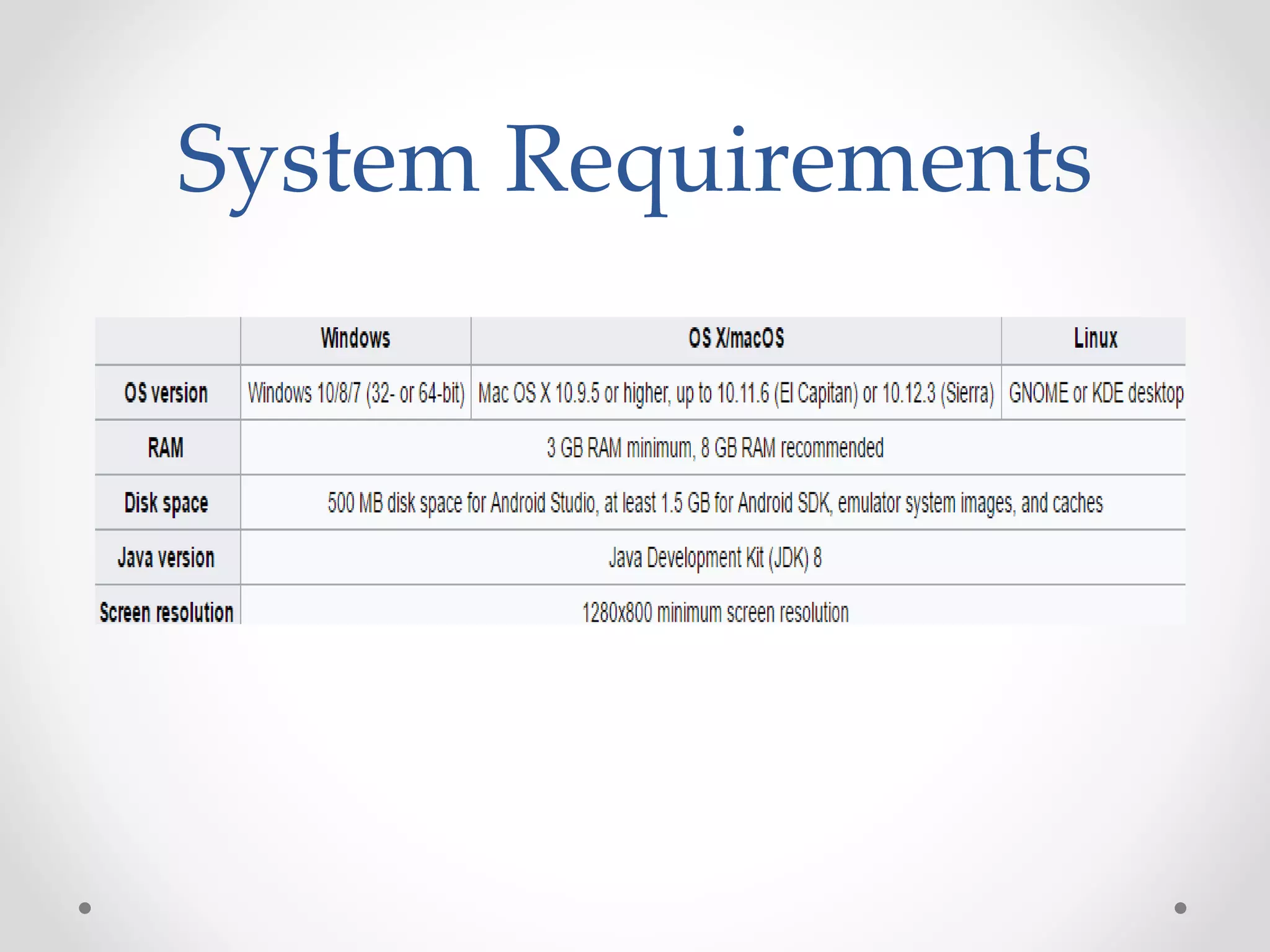 System Requirements

| | Windows | OS X/macOS | Linux |
|---|---|---|---|
| OS version | Windows 10/8/7 (32- or 64-bit) | Mac OS X 10.9.5 or higher, up to 10.11.6 (El Capitan) or 10.12.3 (Sierra) | GNOME or KDE desktop |
| RAM | 3 GB RAM minimum, 8 GB RAM recommended | | |
| Disk space | 500 MB disk space for Android Studio, at least 1.5 GB for Android SDK, emulator system images, and caches | | |
| Java version | Java Development Kit (JDK) 8 | | |
| Screen resolution | 1280x800 minimum screen resolution | | |